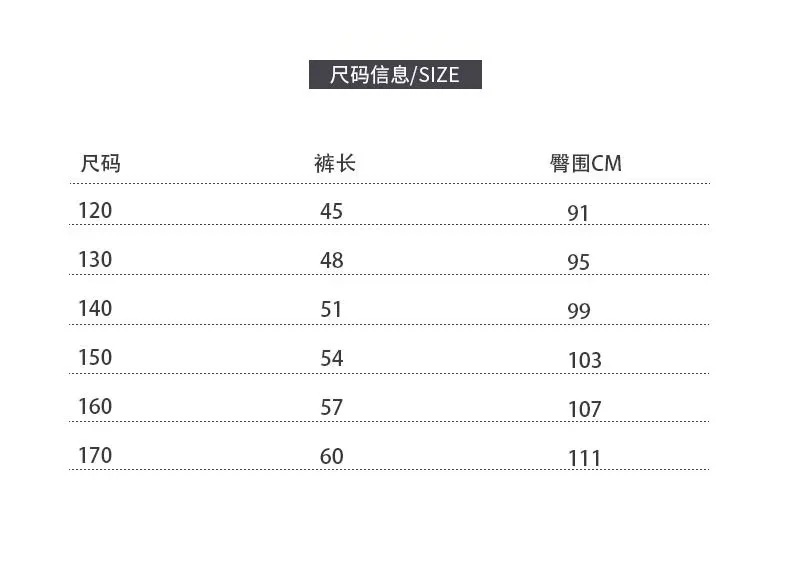 尺码信息/SIZE

| 尺码 | 裤长 | 臀围CM |
|---|---|---|
| 120 | 45 | 91 |
| 130 | 48 | 95 |
| 140 | 51 | 99 |
| 150 | 54 | 103 |
| 160 | 57 | 107 |
| 170 | 60 | 111 |